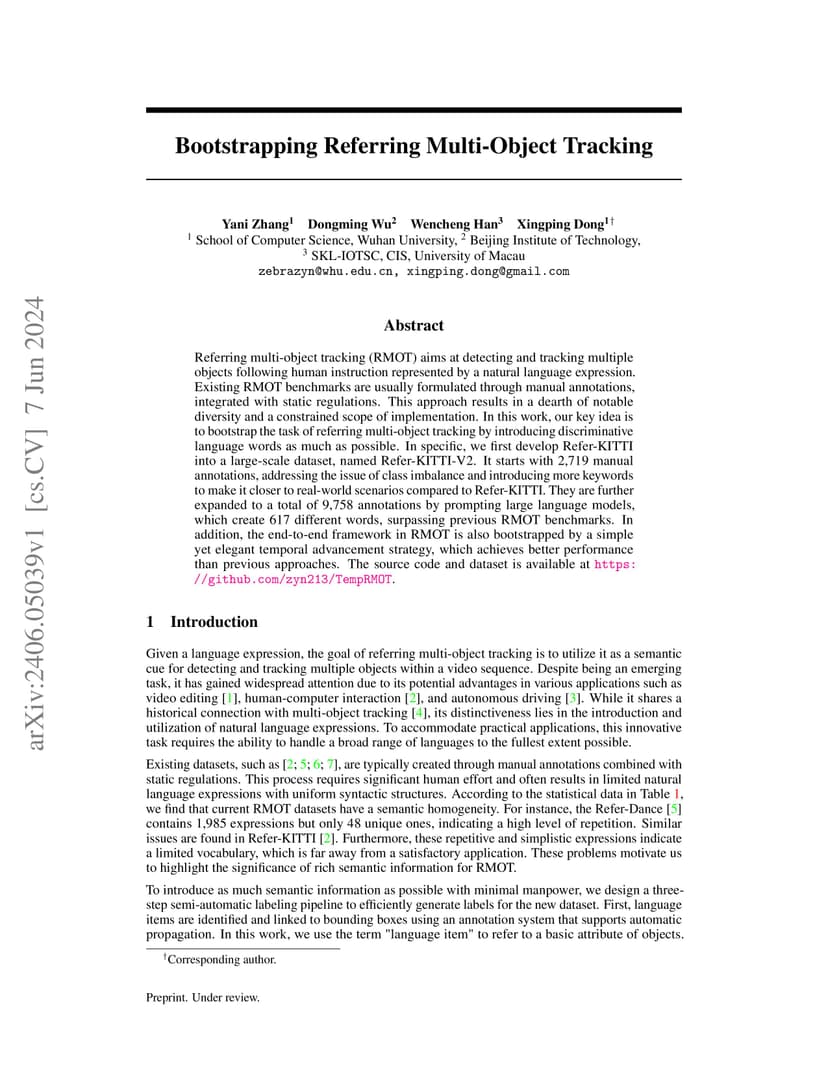 arXiv:2406.05039v1 [cs.CV] 7 Jun 2024

Bootstrapping Referring Multi-Object Tracking

Yani Zhang$^1$ Dongming Wu$^2$ Wencheng Han$^3$ Xingping Dong$^{1\dagger}$
$^1$ School of Computer Science, Wuhan University, $^2$ Beijing Institute of Technology,
$^3$ SKL-IOTSC, CIS, University of Macau
zebrazyn@whu.edu.cn, xingping.dong@gmail.com

Abstract

Referring multi-object tracking (RMOT) aims at detecting and tracking multiple objects following human instruction represented by a natural language expression. Existing RMOT benchmarks are usually formulated through manual annotations, integrated with static regulations. This approach results in a dearth of notable diversity and a constrained scope of implementation. In this work, our key idea is to bootstrap the task of referring multi-object tracking by introducing discriminative language words as much as possible. In specific, we first develop Refer-KITTI into a large-scale dataset, named Refer-KITTI-V2. It starts with 2,719 manual annotations, addressing the issue of class imbalance and introducing more keywords to make it closer to real-world scenarios compared to Refer-KITTI. They are further expanded to a total of 9,758 annotations by prompting large language models, which create 617 different words, surpassing previous RMOT benchmarks. In addition, the end-to-end framework in RMOT is also bootstrapped by a simple yet elegant temporal advancement strategy, which achieves better performance than previous approaches. The source code and dataset is available at https://github.com/zyn213/TempRMOT.

1 Introduction

Given a language expression, the goal of referring multi-object tracking is to utilize it as a semantic cue for detecting and tracking multiple objects within a video sequence. Despite being an emerging task, it has gained widespread attention due to its potential advantages in various applications such as video editing [1], human-computer interaction [2], and autonomous driving [3]. While it shares a historical connection with multi-object tracking [4], its distinctiveness lies in the introduction and utilization of natural language expressions. To accommodate practical applications, this innovative task requires the ability to handle a broad range of languages to the fullest extent possible.

Existing datasets, such as [2; 5; 6; 7], are typically created through manual annotations combined with static regulations. This process requires significant human effort and often results in limited natural language expressions with uniform syntactic structures. According to the statistical data in Table 1, we find that current RMOT datasets have a semantic homogeneity. For instance, the Refer-Dance [5] contains 1,985 expressions but only 48 unique ones, indicating a high level of repetition. Similar issues are found in Refer-KITTI [2]. Furthermore, these repetitive and simplistic expressions indicate a limited vocabulary, which is far away from a satisfactory application. These problems motivate us to highlight the significance of rich semantic information for RMOT.

To introduce as much semantic information as possible with minimal manpower, we design a three-step semi-automatic labeling pipeline to efficiently generate labels for the new dataset. First, language items are identified and linked to bounding boxes using an annotation system that supports automatic propagation. In this work, we use the term "language item" to refer to a basic attribute of objects.

$^\dagger$Corresponding author.

Preprint. Under review.